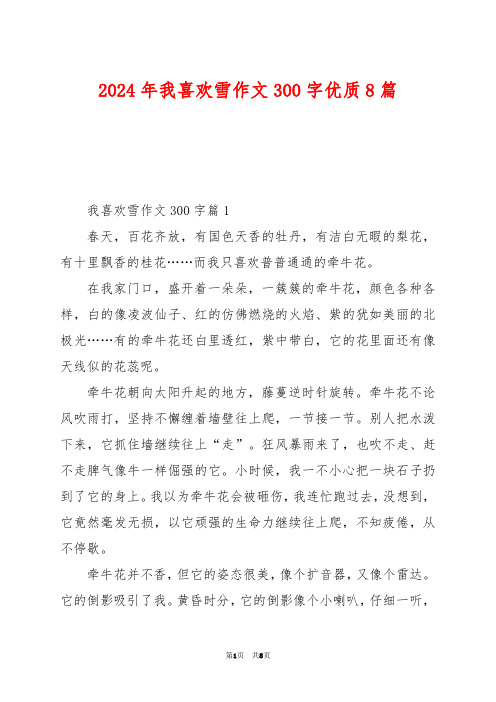 2024年我喜欢雪作文300字优质8篇

我喜欢雪作文300字篇1

春天，百花齐放，有国色天香的牡丹，有洁白无暇的梨花，有十里飘香的桂花……而我只喜欢普普通通的牵牛花。

在我家门口，盛开着一朵朵，一簇簇的牵牛花，颜色各种各样，白的像凌波仙子、红的仿佛燃烧的火焰、紫的犹如美丽的北极光……有的牵牛花还白里透红，紫中带白，它的花里面还有像天线似的花蕊呢。

牵牛花朝向太阳升起的地方，藤蔓逆时针旋转。牵牛花不论风吹雨打，坚持不懈缠着墙壁往上爬，一节接一节。别人把水泼下来，它抓住墙继续往上“走”。狂风暴雨来了，也吹不走、赶不走脾气像牛一样倔强的它。小时候，我一不小心把一块石子扔到了它的身上。我以为牵牛花会被砸伤，我连忙跑过去，没想到，它竟然毫发无损，以它顽强的生命力继续往上爬，不知疲倦，从不停歇。

牵牛花并不香，但它的姿态很美，像个扩音器，又像个雷达。它的倒影吸引了我。黄昏时分，它的倒影像个小喇叭，仔细一听，

第1页 共8页